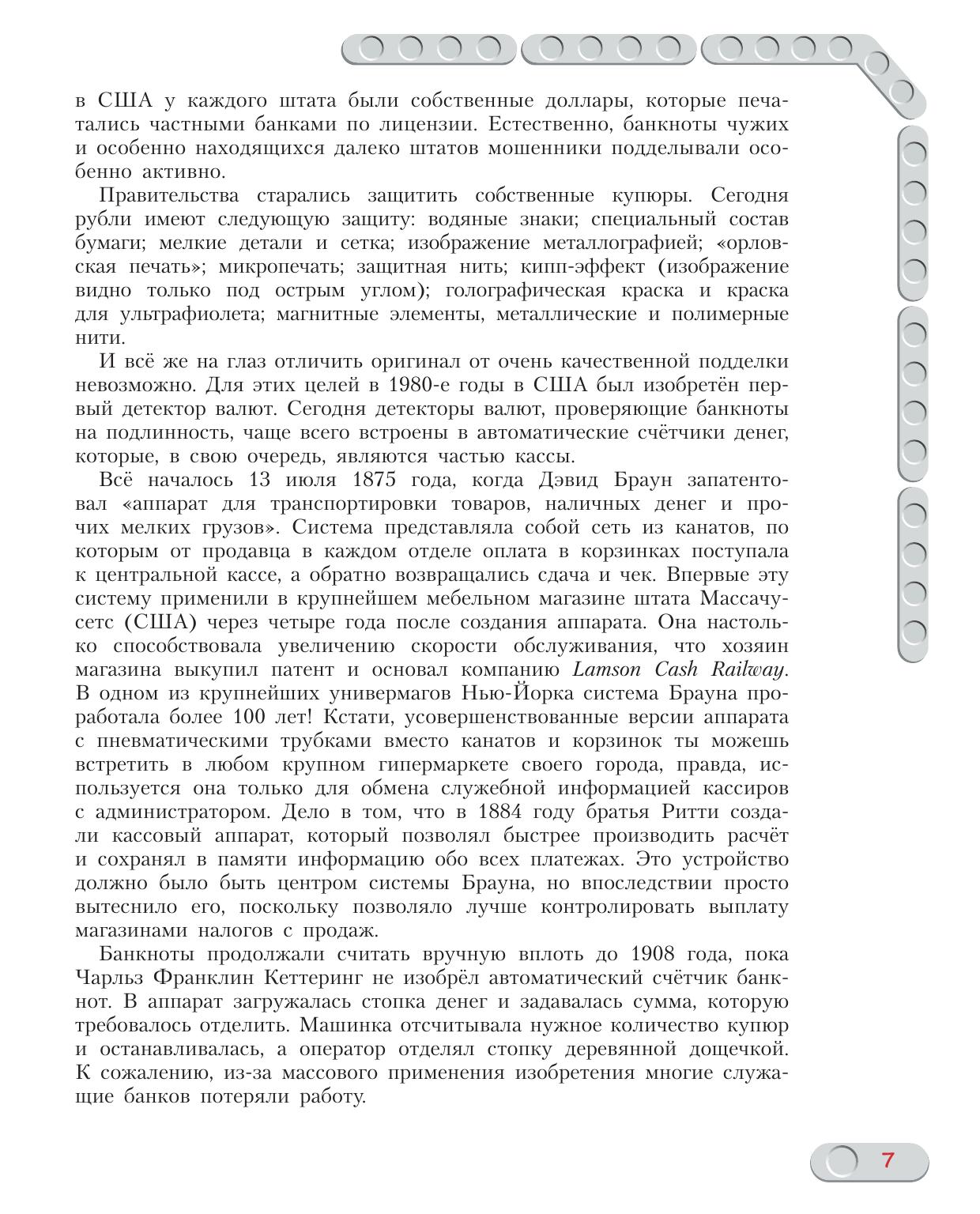 в США у каждого штата были собственные доллары, которые печатались частными банками по лицензии. Естественно, банкноты чужих и особенно находящихся далеко штатов мошенники подделывали особенно активно.

Правительства старались защитить собственные купюры. Сегодня рубли имеют следующую защиту: водяные знаки; специальный состав бумаги; мелкие детали и сетка; изображение металлографией; «орловская печать»; микропечать; защитная нить; кипп-эффект (изображение видно только под острым углом); голографическая краска и краска для ультрафиолета; магнитные элементы, металлические и полимерные нити.

И всё же на глаз отличить оригинал от очень качественной подделки невозможно. Для этих целей в 1980-е годы в США был изобретён первый детектор валют. Сегодня детекторы валют, проверяющие банкноты на подлинность, чаще всего встроены в автоматические счётчики денег, которые, в свою очередь, являются частью кассы.

Всё началось 13 июля 1875 года, когда Дэвид Браун запатентовал «аппарат для транспортировки товаров, наличных денег и прочих мелких грузов». Система представляла собой сеть из канатов, по которым от продавца в каждом отделе оплата в корзинках поступала к центральной кассе, а обратно возвращались сдача и чек. Впервые эту систему применили в крупнейшем мебельном магазине штата Массачусетс (США) через четыре года после создания аппарата. Она настолько способствовала увеличению скорости обслуживания, что хозяин магазина выкупил патент и основал компанию Lamson Cash Railway. В одном из крупнейших универмагов Нью-Йорка система Брауна проработала более 100 лет! Кстати, усовершенствованные версии аппарата с пневматическими трубками вместо канатов и корзинок ты можешь встретить в любом крупном гипермаркете своего города, правда, используется она только для обмена служебной информацией кассиров с администратором. Дело в том, что в 1884 году братья Ритти создали кассовый аппарат, который позволял быстрее производить расчёт и сохранял в памяти информацию обо всех платежах. Это устройство должно было быть центром системы Брауна, но впоследствии просто вытеснило его, поскольку позволяло лучше контролировать выплату магазинами налогов с продаж.

Банкноты продолжали считать вручную вплоть до 1908 года, пока Чарльз Франклин Кеттеринг не изобрёл автоматический счётчик банкнот. В аппарат загружалась стопка денег и задавалась сумма, которую требовалось отделить. Машинка отсчитывала нужное количество купюр и останавливалась, а оператор отделял стопку деревянной дощечкой. К сожалению, из-за массового применения изобретения многие служащие банков потеряли работу.

7